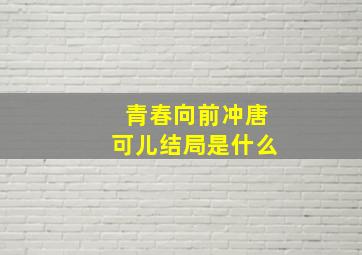 青春向前冲唐可儿结局是什么